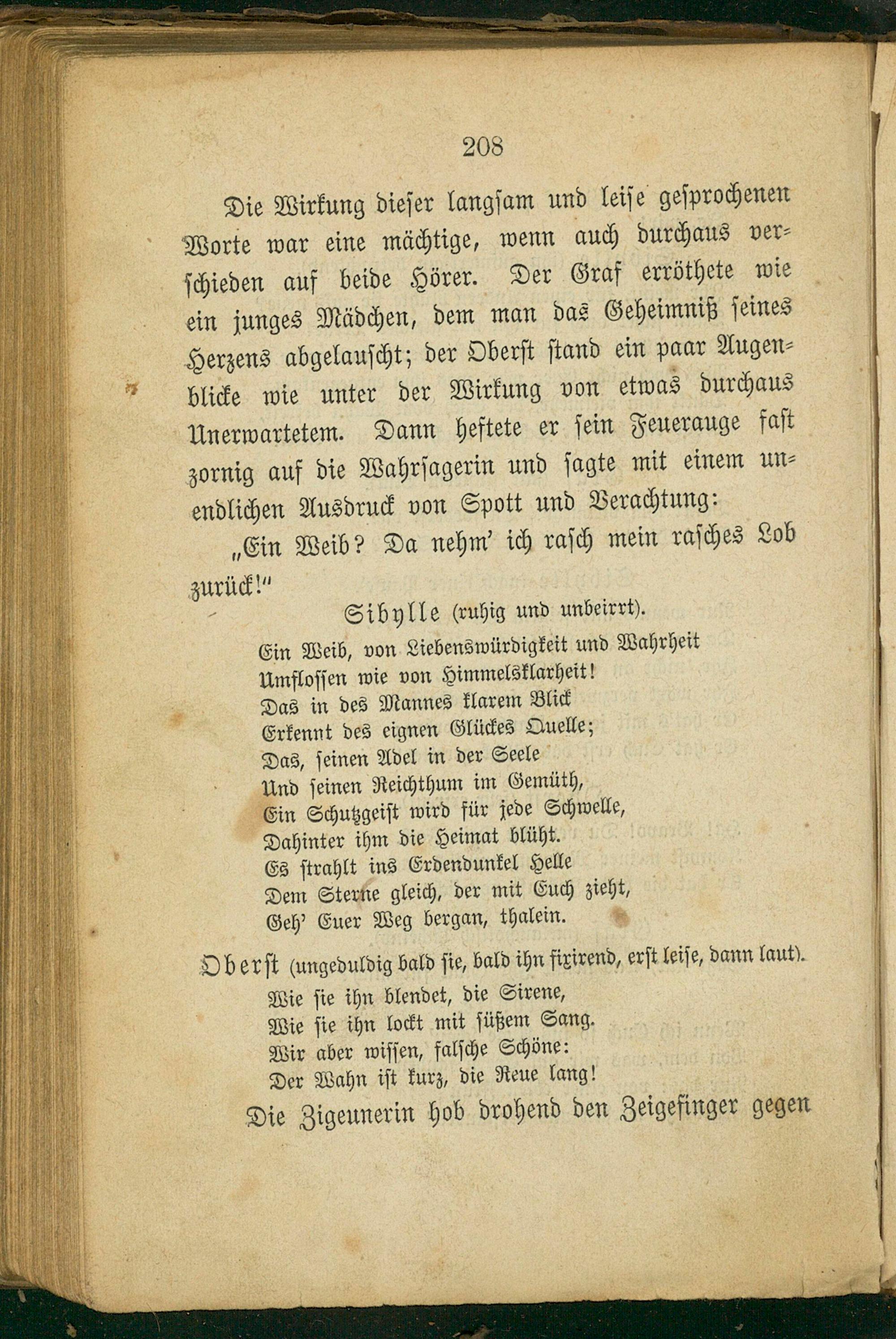 208

Die Wirkung dieser langsam und leise gesprochenen Worte war eine mächtige, wenn auch durchaus verschieden auf beide Hörer. Der Graf erröthete wie ein junges Mädchen, dem man das Geheimniß seines Herzens abgelauscht; der Oberst stand ein paar Augenblicke wie unter der Wirkung von etwas durchaus Unerwartetem. Dann heftete er sein Feuerauge fast zornig auf die Wahrsagerin und sagte mit einem unendlichen Ausdruck von Spott und Verachtung:

„Ein Weib? Da nehm' ich rasch mein rasches Lob zurück!"

Sibylle (ruhig und unbeirrt).

Ein Weib, von Liebenswürdigkeit und Wahrheit
Umflossen wie von Himmelsklarheit!
Das in des Mannes klarem Blick
Erkennt des eignen Glückes Quelle;
Das, seinen Adel in der Seele
Und seinen Reichthum im Gemüth,
Ein Schutzgeist wird für jede Schwelle,
Dahinter ihm die Heimat blüht.
Es strahlt ins Erdendunkel Helle
Dem Sterne gleich, der mit Euch zieht,
Geh' Euer Weg bergan, thalein.

Oberst (ungeduldig bald sie, bald ihn fixirend, erst leise, dann laut).

Wie sie ihn blendet, die Sirene,
Wie sie ihn lockt mit süßem Sang.
Wir aber wissen, falsche Schöne:
Der Wahn ist kurz, die Reue lang!

Die Zigeunerin hob drohend den Zeigefinger gegen